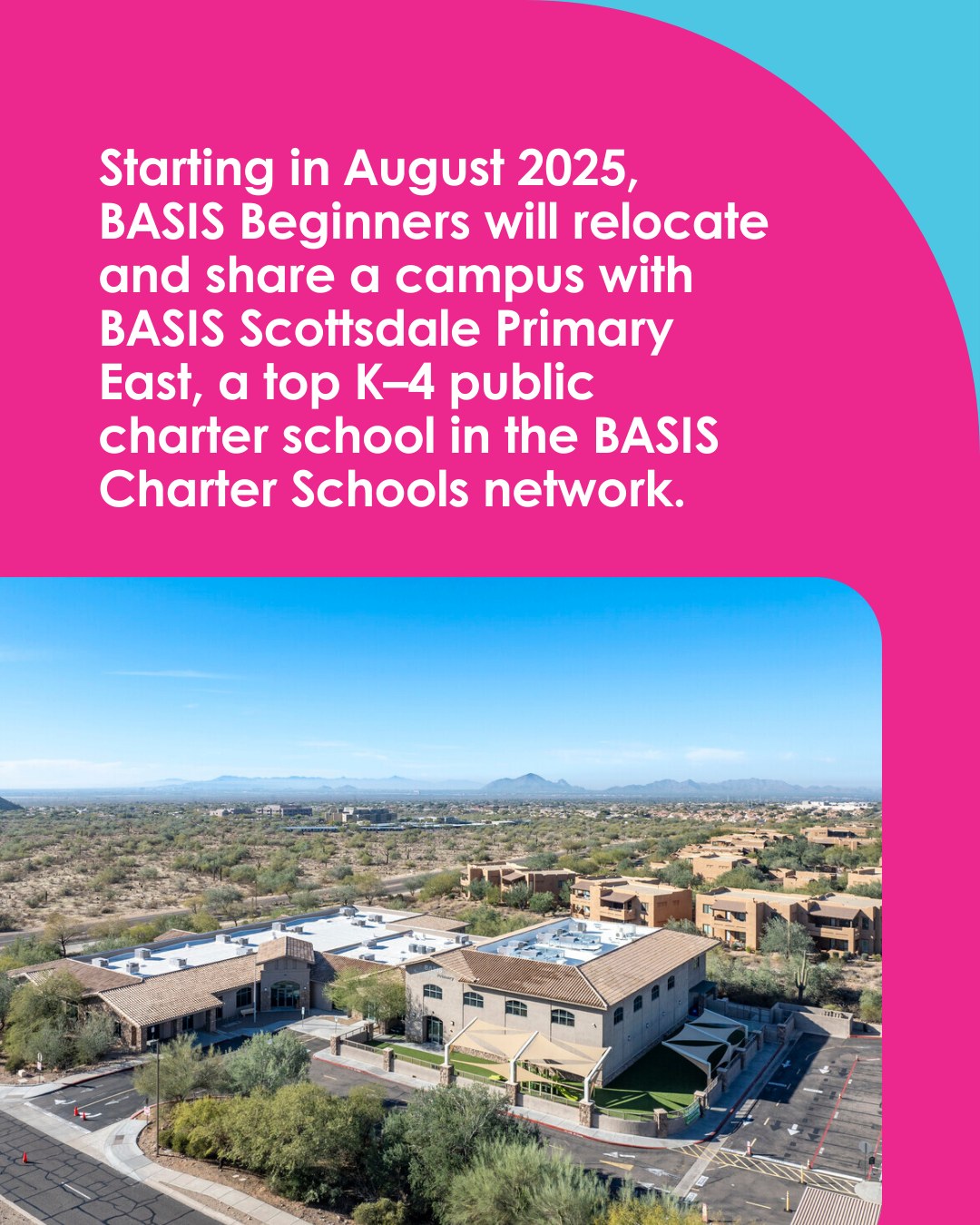 Starting in August 2025, BASIS Beginners will relocate and share a campus with BASIS Scottsdale Primary East, a top K–4 public charter school in the BASIS Charter Schools network.